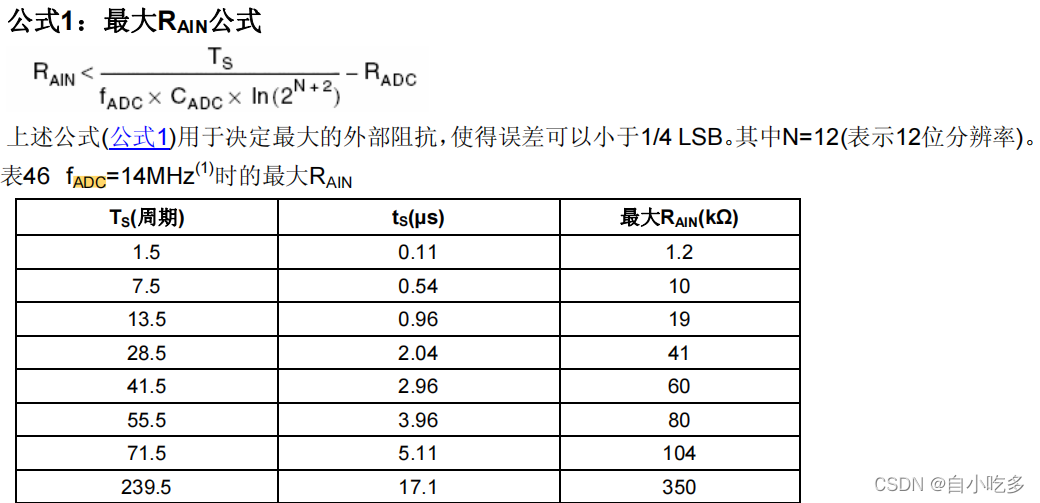 公式1：最大$R_{AIN}$公式

$R_{AIN} < \frac{T_S}{f_{ADC} \times C_{ADC} \times \ln(2^{N+2})} - R_{ADC}$

上述公式(公式1)用于决定最大的外部阻抗，使得误差可以小于1/4 LSB。其中N=12(表示12位分辨率)。

表46 $f_{ADC}$=14MHz$^{(1)}$时的最大$R_{AIN}$

| $T_S$(周期) | $t_S$(μs) | 最大$R_{AIN}$(kΩ) |
|---|---|---|
| 1.5 | 0.11 | 1.2 |
| 7.5 | 0.54 | 10 |
| 13.5 | 0.96 | 19 |
| 28.5 | 2.04 | 41 |
| 41.5 | 2.96 | 60 |
| 55.5 | 3.96 | 80 |
| 71.5 | 5.11 | 104 |
| 239.5 | 17.1 | 350 |

CSDN @自小吃多